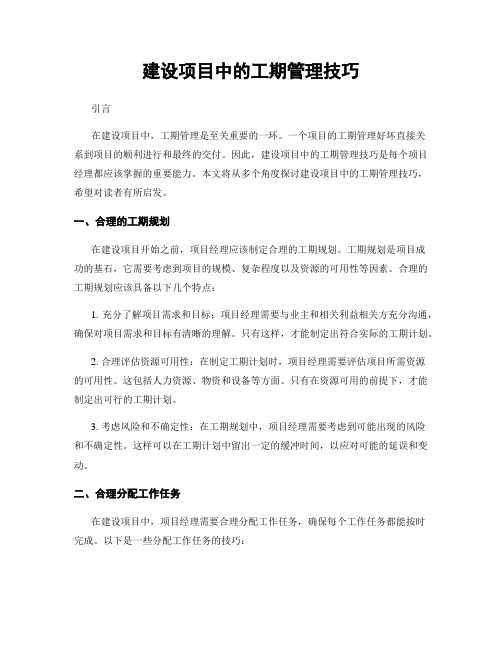 建设项目中的工期管理技巧

引言

在建设项目中，工期管理是至关重要的一环。一个项目的工期管理好坏直接关系到项目的顺利进行和最终的交付。因此，建设项目中的工期管理技巧是每个项目经理都应该掌握的重要能力。本文将从多个角度探讨建设项目中的工期管理技巧，希望对读者有所启发。

一、合理的工期规划

在建设项目开始之前，项目经理应该制定合理的工期规划。工期规划是项目成功的基石，它需要考虑到项目的规模、复杂程度以及资源的可用性等因素。合理的工期规划应该具备以下几个特点：

1. 充分了解项目需求和目标：项目经理需要与业主和相关利益相关方充分沟通，确保对项目需求和目标有清晰的理解。只有这样，才能制定出符合实际的工期计划。

2. 合理评估资源可用性：在制定工期计划时，项目经理需要评估项目所需资源的可用性。这包括人力资源、物资和设备等方面。只有在资源可用的前提下，才能制定出可行的工期计划。

3. 考虑风险和不确定性：在工期规划中，项目经理需要考虑到可能出现的风险和不确定性。这样可以在工期计划中留出一定的缓冲时间，以应对可能的延误和变动。

二、合理分配工作任务

在建设项目中，项目经理需要合理分配工作任务，确保每个工作任务都能按时完成。以下是一些分配工作任务的技巧：